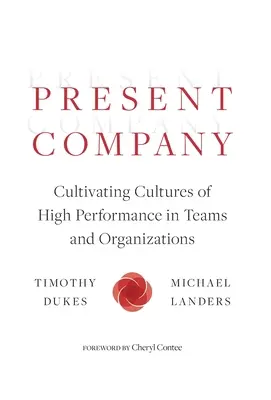 PRESENT
COMPANY

Cultivating Cultures of High Performance in Teams and Organizations

TIMOTHY DUKES

MICHAEL LANDERS

FOREWORD BY Cheryl Contee